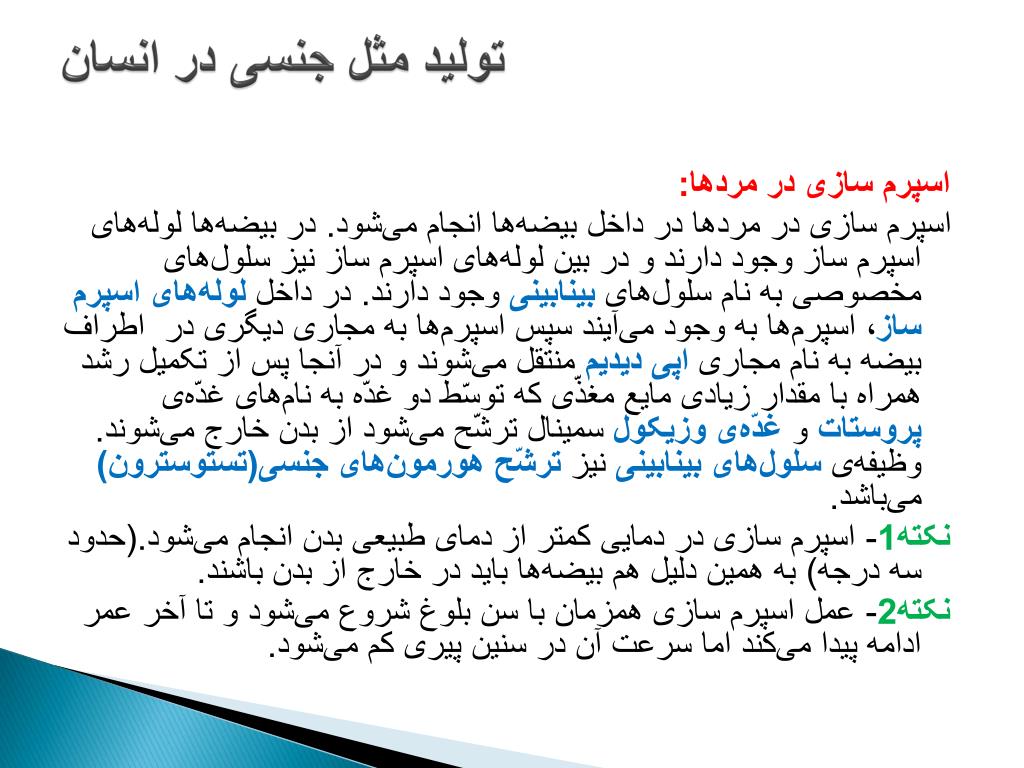 تولید مثل جنسی در انسان

اسپرم سازی در مردها:

اسپرم سازی در مردها در داخل بیضه‌ها انجام می‌شود. در بیضه‌ها لوله‌های اسپرم ساز وجود دارند و در بین لوله‌های اسپرم ساز نیز سلول‌های مخصوصی به نام سلول‌های بینابینی وجود دارند. در داخل لوله‌های اسپرم ساز، اسپرم‌ها به وجود می‌آیند سپس اسپرم‌ها به مجاری دیگری در اطراف بیضه به نام مجاری اپی دیدیم منتقل می‌شوند و در آنجا پس از تکمیل رشد همراه با مقدار زیادی مایع مغذّی که توسّط دو غدّه به نام‌های غدّه‌ی پروستات و غدّه‌ی وزیکول سمینال ترشّح می‌شود از بدن خارج می‌شوند. وظیفه‌ی سلول‌های بینابینی نیز ترشّح هورمون‌های جنسی(تستوسترون) می‌باشد.

نکته1- اسپرم سازی در دمایی کمتر از دمای طبیعی بدن انجام می‌شود.(حدود سه درجه) به همین دلیل هم بیضه‌ها باید در خارج از بدن باشند.

نکته2- عمل اسپرم سازی همزمان با سن بلوغ شروع می‌شود و تا آخر عمر ادامه پیدا می‌کند اما سرعت آن در سنین پیری کم می‌شود.